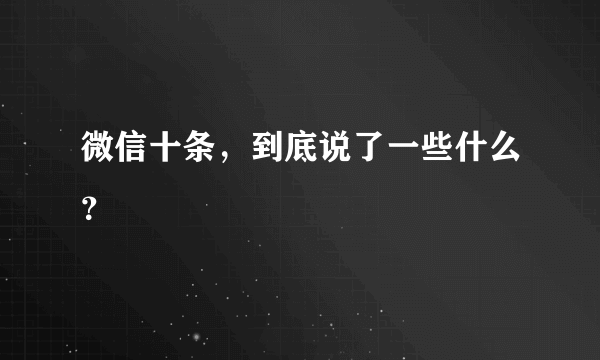 微信十条，到底说了一些什么？